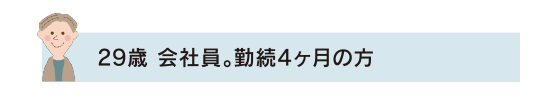 29歳 会社員。勤続4ヶ月の方